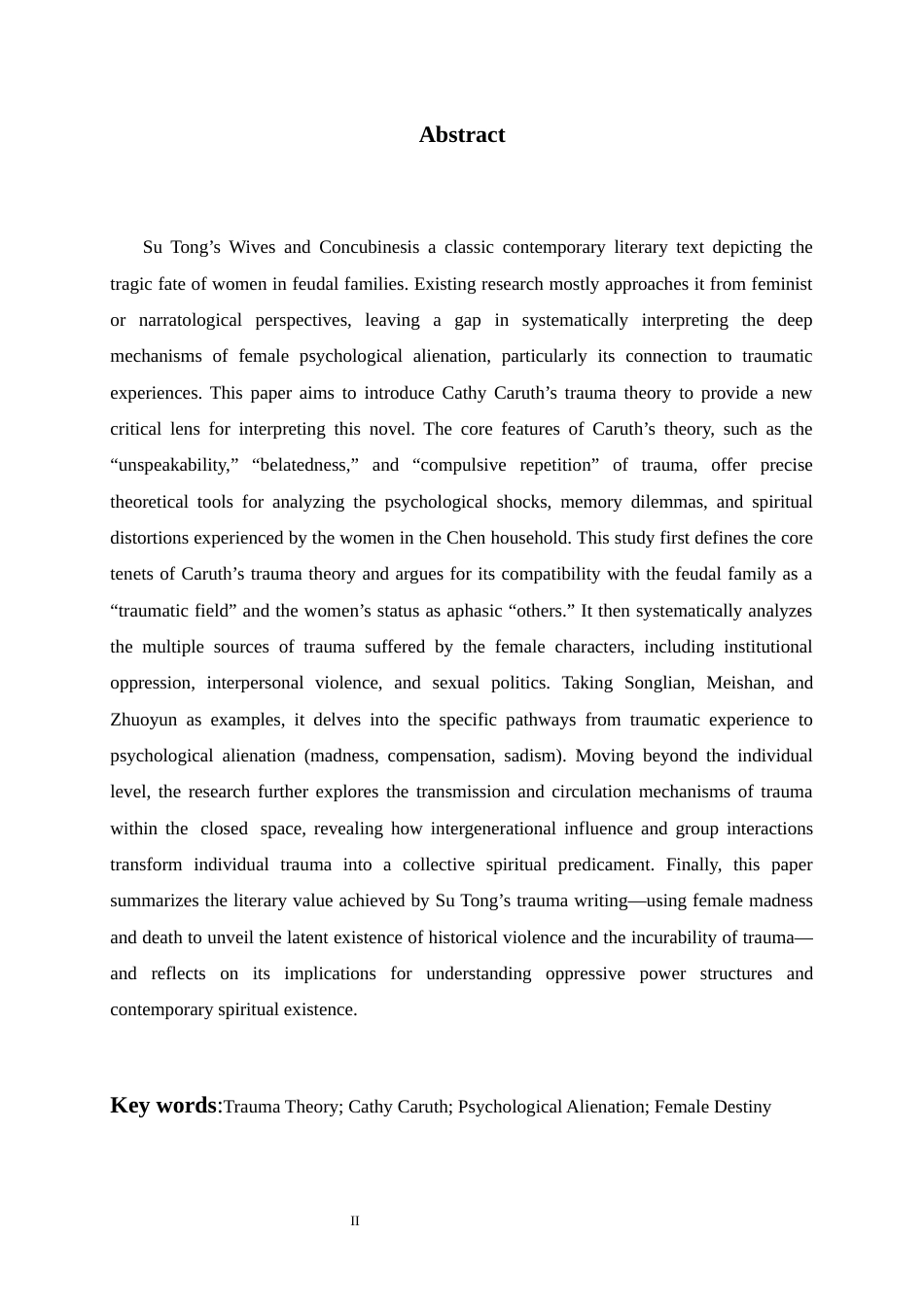 Abstract

Su Tong's Wives and Concubinesis a classic contemporary literary text depicting the tragic fate of women in feudal families. Existing research mostly approaches it from feminist or narratological perspectives, leaving a gap in systematically interpreting the deep mechanisms of female psychological alienation, particularly its connection to traumatic experiences. This paper aims to introduce Cathy Caruth's trauma theory to provide a new critical lens for interpreting this novel. The core features of Caruth's theory, such as the "unspeakability," "belatedness," and "compulsive repetition" of trauma, offer precise theoretical tools for analyzing the psychological shocks, memory dilemmas, and spiritual distortions experienced by the women in the Chen household. This study first defines the core tenets of Caruth's trauma theory and argues for its compatibility with the feudal family as a "traumatic field" and the women's status as aphasic "others." It then systematically analyzes the multiple sources of trauma suffered by the female characters, including institutional oppression, interpersonal violence, and sexual politics. Taking Songlian, Meishan, and Zhuoyun as examples, it delves into the specific pathways from traumatic experience to psychological alienation (madness, compensation, sadism). Moving beyond the individual level, the research further explores the transmission and circulation mechanisms of trauma within the closed space, revealing how intergenerational influence and group interactions transform individual trauma into a collective spiritual predicament. Finally, this paper summarizes the literary value achieved by Su Tong's trauma writing—using female madness and death to unveil the latent existence of historical violence and the incurability of trauma—and reflects on its implications for understanding oppressive power structures and contemporary spiritual existence.

Key words:Trauma Theory; Cathy Caruth; Psychological Alienation; Female Destiny

II